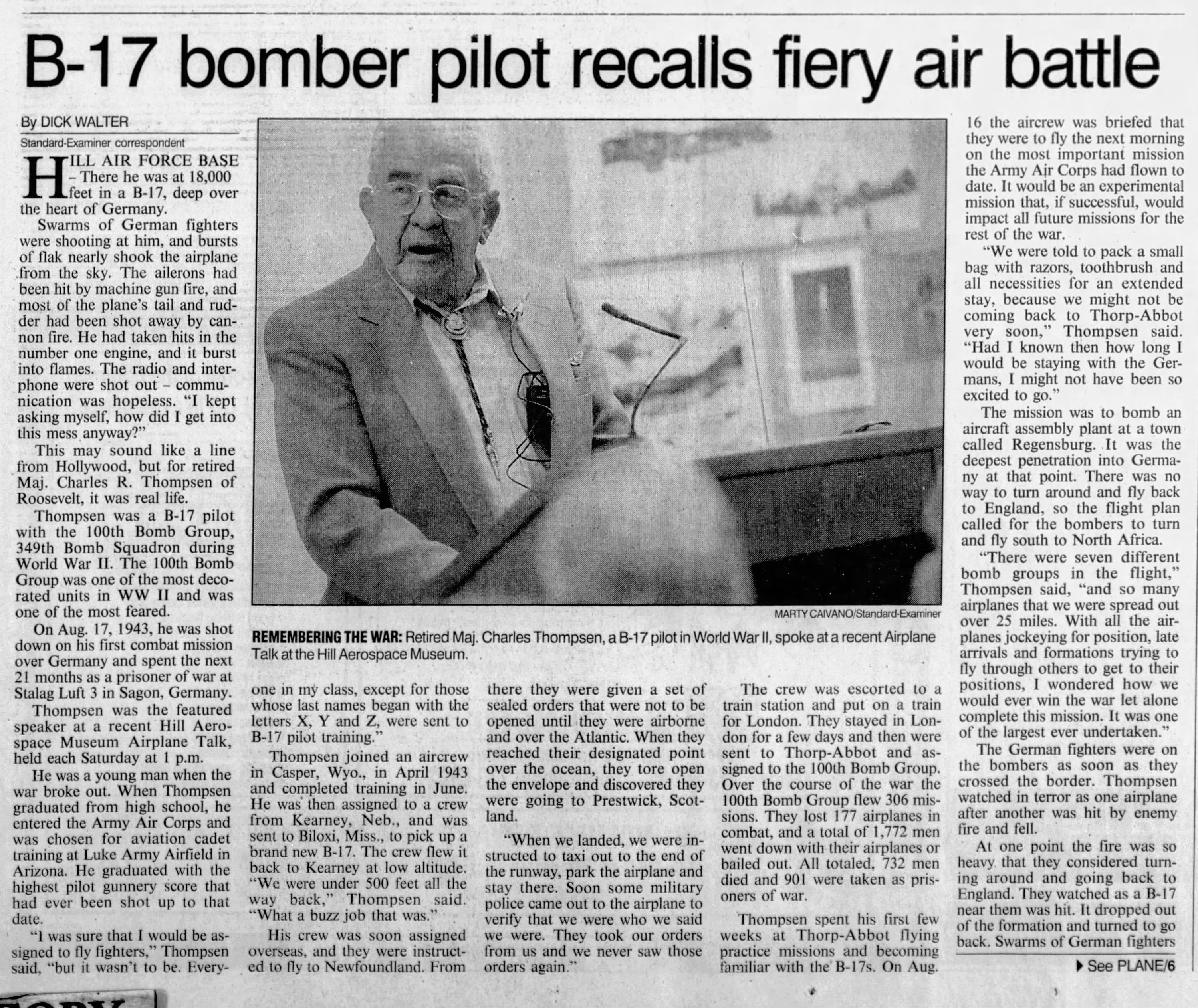 B-17 bomber pilot recalls fiery air battle

By DICK WALTER
Standard-Examiner correspondent

HILL AIR FORCE BASE – There he was at 18,000 feet in a B-17, deep over the heart of Germany.

Swarms of German fighters were shooting at him, and bursts of flak nearly shook the airplane from the sky. The ailerons had been hit by machine gun fire, and most of the plane's tail and rudder had been shot away by cannon fire. He had taken hits in the number one engine, and it burst into flames. The radio and interphone were shot out – communication was hopeless. "I kept asking myself, how did I get into this mess anyway?"

This may sound like a line from Hollywood, but for retired Maj. Charles R. Thompsen of Roosevelt, it was real life.

Thompsen was a B-17 pilot with the 100th Bomb Group, 349th Bomb Squadron during World War II. The 100th Bomb Group was one of the most decorated units in WW II and was one of the most feared.

On Aug. 17, 1943, he was shot down on his first combat mission over Germany and spent the next 21 months as a prisoner of war at Stalag Luft 3 in Sagon, Germany.

Thompsen was the featured speaker at a recent Hill Aerospace Museum Airplane Talk, held each Saturday at 1 p.m.

He was a young man when the war broke out. When Thompsen graduated from high school, he entered the Army Air Corps and was chosen for aviation cadet training at Luke Army Airfield in Arizona. He graduated with the highest pilot gunnery score that had ever been shot up to that date.

"I was sure that I would be assigned to fly fighters," Thompsen said, "but it wasn't to be. Everyone in my class, except for those whose last names began with the letters X, Y and Z, were sent to B-17 pilot training."

Thompsen joined an aircrew in Casper, Wyo., in April 1943 and completed training in June. He was then assigned to a crew from Kearney, Neb., and was sent to Biloxi, Miss., to pick up a brand new B-17. The crew flew it back to Kearney at low altitude. "We were under 500 feet all the way back," Thompsen said. "What a buzz job that was."

His crew was soon assigned overseas, and they were instructed to fly to Newfoundland. From there they were given a set of sealed orders that were not to be opened until they were airborne and over the Atlantic. When they reached their designated point over the ocean, they tore open the envelope and discovered they were going to Prestwick, Scotland.

"When we landed, we were instructed to taxi out to the end of the runway, park the airplane and stay there. Soon some military police came out to the airplane to verify that we were who we said we were. They took our orders from us and we never saw those orders again."

The crew was escorted to a train station and put on a train for London. They stayed in London for a few days and then were sent to Thorp-Abbot and assigned to the 100th Bomb Group. Over the course of the war the 100th Bomb Group flew 306 missions. They lost 177 airplanes in combat, and a total of 1,772 men went down with their airplanes or bailed out. All totaled, 732 men died and 901 were taken as prisoners of war.

Thompsen spent his first few weeks at Thorp-Abbot flying practice missions and becoming familiar with the B-17s. On Aug. 16 the aircrew was briefed that they were to fly the next morning on the most important mission the Army Air Corps had flown to date. It would be an experimental mission that, if successful, would impact all future missions for the rest of the war.

"We were told to pack a small bag with razors, toothbrush and all necessities for an extended stay, because we might not be coming back to Thorp-Abbot very soon," Thompsen said. "Had I known then how long I would be staying with the Germans, I might not have been so excited to go."

The mission was to bomb an aircraft assembly plant at a town called Regensburg. It was the deepest penetration into Germany at that point. There was no way to turn around and fly back to England, so the flight plan called for the bombers to turn and fly south to North Africa.

"There were seven different bomb groups in the flight," Thompsen said, "and so many airplanes that we were spread out over 25 miles. With all the airplanes jockeying for position, late arrivals and formations trying to fly through others to get to their positions, I wondered how we would ever win the war let alone complete this mission. It was one of the largest ever undertaken."

The German fighters were on the bombers as soon as they crossed the border. Thompsen watched in terror as one airplane after another was hit by enemy fire and fell.

At one point the fire was so heavy that they considered turning around and going back to England. They watched as a B-17 near them was hit. It dropped out of the formation and turned to go back. Swarms of German fighters

▶ See PLANE/6

MARTY CAIVANO/Standard-Examiner
REMEMBERING THE WAR: Retired Maj. Charles Thompsen, a B-17 pilot in World War II, spoke at a recent Airplane Talk at the Hill Aerospace Museum.